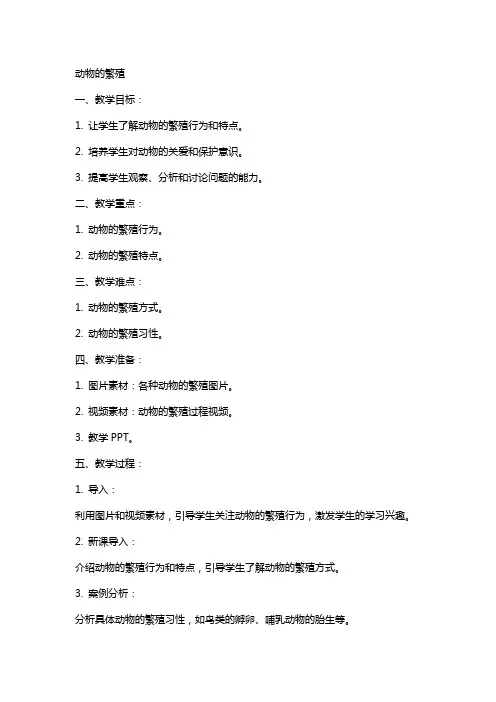 动物的繁殖

一、教学目标：

1. 让学生了解动物的繁殖行为和特点。

2. 培养学生对动物的关爱和保护意识。

3. 提高学生观察、分析和讨论问题的能力。

二、教学重点：

1. 动物的繁殖行为。

2. 动物的繁殖特点。

三、教学难点：

1. 动物的繁殖方式。

2. 动物的繁殖习性。

四、教学准备：

1. 图片素材：各种动物的繁殖图片。

2. 视频素材：动物的繁殖过程视频。

3. 教学 PPT。

五、教学过程：

1. 导入：

利用图片和视频素材，引导学生关注动物的繁殖行为，激发学生的学习兴趣。

2. 新课导入：

介绍动物的繁殖行为和特点，引导学生了解动物的繁殖方式。

3. 案例分析：

分析具体动物的繁殖习性，如鸟类的孵卵、哺乳动物的胎生等。